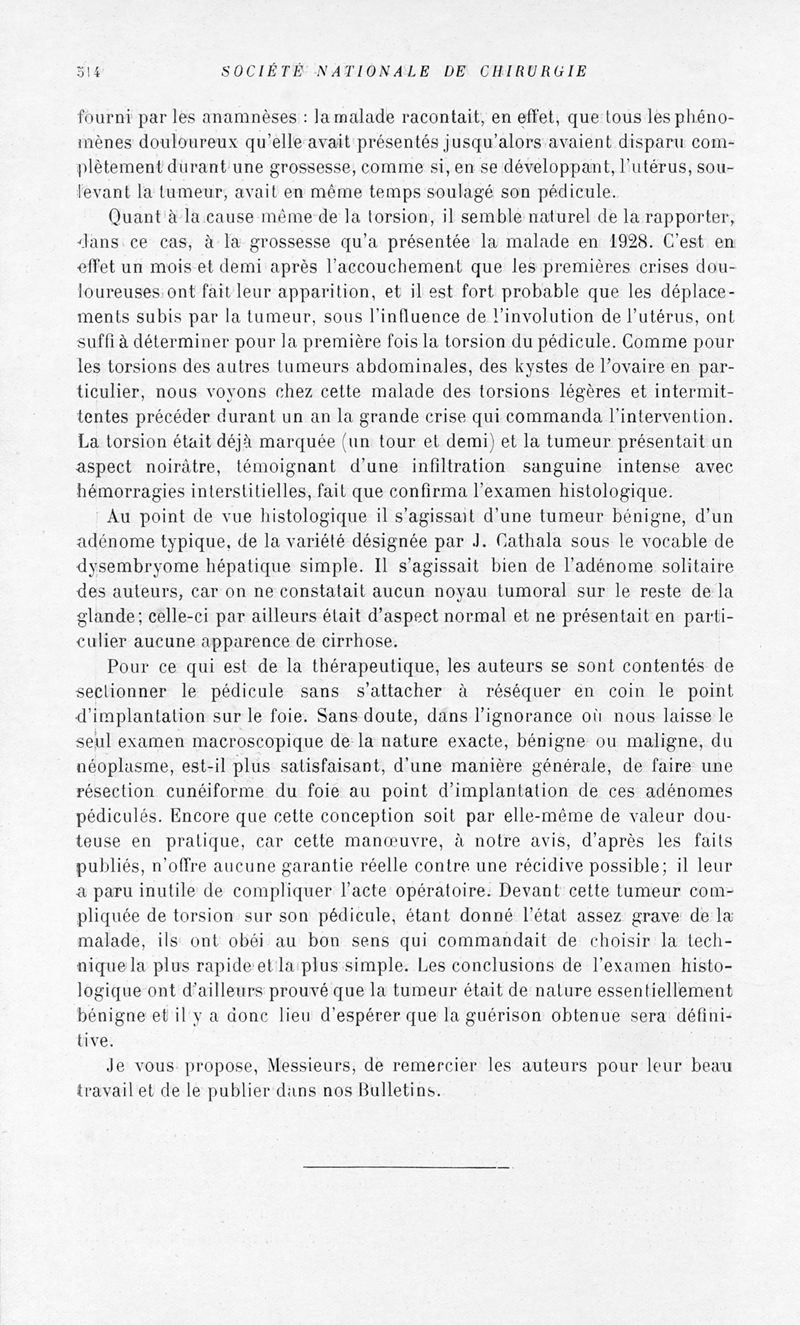 514 SOCIÉTÉ NATIONALE DE CHIRURGIE

fourni par les anamnèses : la malade racontait, en effet, que tous les phénomènes douloureux qu'elle avait présentés jusqu'alors avaient disparu complètement durant une grossesse, comme si, en se développant, l'utérus, soulevant la tumeur, avait en même temps soulagé son pédicule.

Quant à la cause même de la torsion, il semble naturel de la rapporter, dans ce cas, à la grossesse qu'a présentée la malade en 1928. C'est en effet un mois et demi après l'accouchement que les premières crises douloureuses ont fait leur apparition, et il est fort probable que les déplacements subis par la tumeur, sous l'influence de l'involution de l'utérus, ont suffi à déterminer pour la première fois la torsion du pédicule. Comme pour les torsions des autres tumeurs abdominales, des kystes de l'ovaire en particulier, nous voyons chez cette malade des torsions légères et intermittentes précéder durant un an la grande crise qui commanda l'intervention. La torsion était déjà marquée (un tour et demi) et la tumeur présentait un aspect noirâtre, témoignant d'une infiltration sanguine intense avec hémorragies interstitielles, fait que confirma l'examen histologique.

Au point de vue histologique il s'agissait d'une tumeur bénigne, d'un adénome typique, de la variété désignée par J. Cathala sous le vocable de dysembryome hépatique simple. Il s'agissait bien de l'adénome solitaire des auteurs, car on ne constatait aucun noyau tumoral sur le reste de la glande; celle-ci par ailleurs était d'aspect normal et ne présentait en particulier aucune apparence de cirrhose.

Pour ce qui est de la thérapeutique, les auteurs se sont contentés de sectionner le pédicule sans s'attacher à réséquer en coin le point d'implantation sur le foie. Sans doute, dans l'ignorance où nous laisse le seul examen macroscopique de la nature exacte, bénigne ou maligne, du néoplasme, est-il plus satisfaisant, d'une manière générale, de faire une résection cunéiforme du foie au point d'implantation de ces adénomes pédiculés. Encore que cette conception soit par elle-même de valeur douteuse en pratique, car cette manœuvre, à notre avis, d'après les faits publiés, n'offre aucune garantie réelle contre une récidive possible; il leur a paru inutile de compliquer l'acte opératoire. Devant cette tumeur compliquée de torsion sur son pédicule, étant donné l'état assez grave de la malade, ils ont obéi au bon sens qui commandait de choisir la technique la plus rapide et la plus simple. Les conclusions de l'examen histologique ont d'ailleurs prouvé que la tumeur était de nature essentiellement bénigne et il y a donc lieu d'espérer que la guérison obtenue sera définitive.

Je vous propose, Messieurs, de remercier les auteurs pour leur beau travail et de le publier dans nos Bulletins.